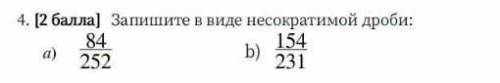 4. [2 балла] Запишите в виде несократимой дроби:

a) $\frac{84}{252}$ b) $\frac{154}{231}$